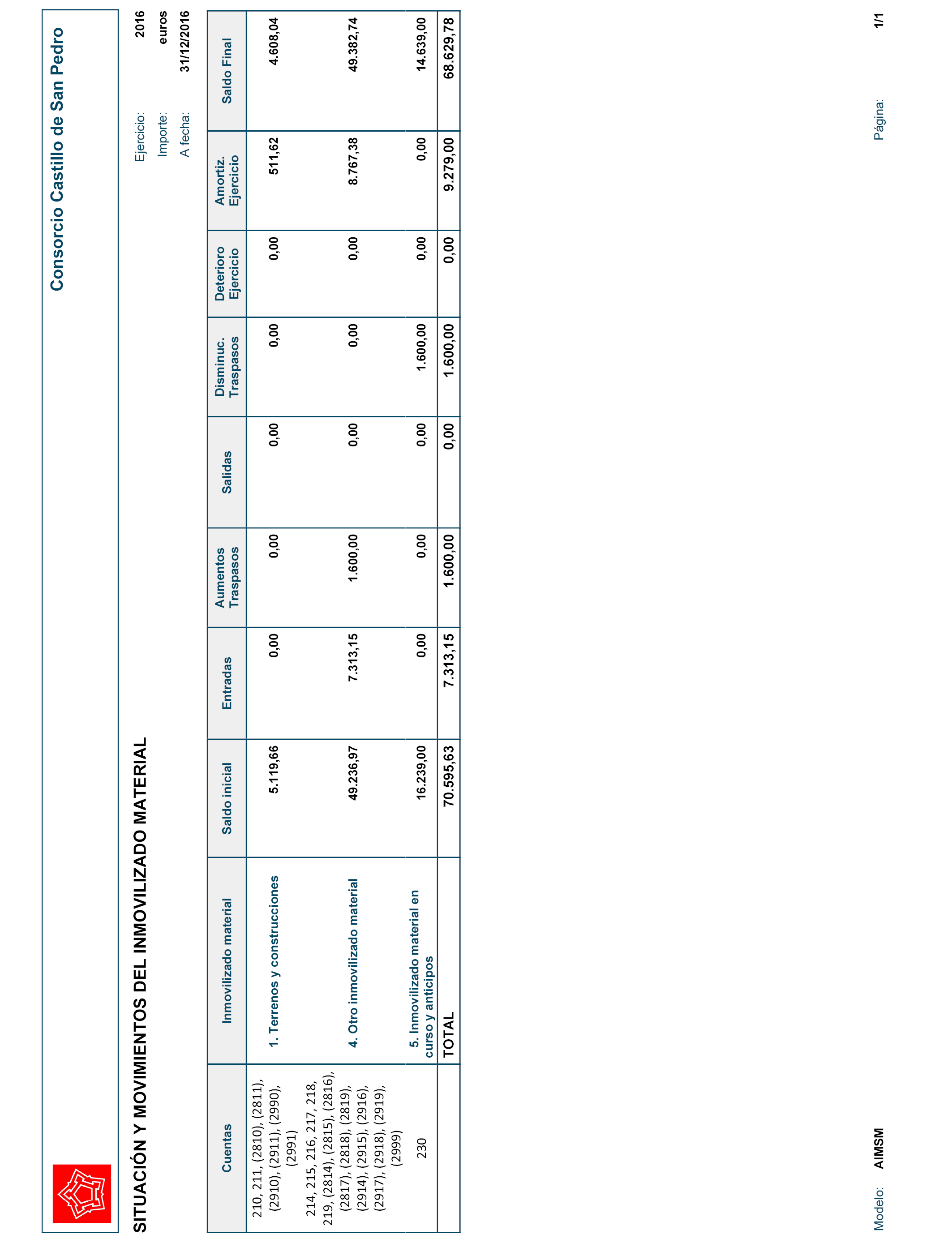 Consorcio Castillo de San Pedro

SITUACIÓN Y MOVIMIENTOS DEL INMOVILIZADO MATERIAL

Ejercicio: 2016
Importe: euros
A fecha: 31/12/2016

| Cuentas | Inmovilizado material | Saldo inicial | Entradas | Aumentos Traspasos | Salidas | Disminuc. Traspasos | Deterioro Ejercicio | Amortiz. Ejercicio | Saldo Final |
|---|---|---|---|---|---|---|---|---|---|
| 210, 211, (2810), (2811), (2910), (2911), (2990), (2991) | 1. Terrenos y construcciones | 5.119,66 | 0,00 | 0,00 | 0,00 | 0,00 | 0,00 | 511,62 | 4.608,04 |
| 214, 215, 216, 217, 218, 219, (2814), (2815), (2816), (2817), (2818), (2819), (2914), (2915), (2916), (2917), (2918), (2919), (2999) | 4. Otro inmovilizado material | 49.236,97 | 7.313,15 | 1.600,00 | 0,00 | 0,00 | 0,00 | 8.767,38 | 49.382,74 |
| 230 | 5. Inmovilizado material en curso y anticipos | 16.239,00 | 0,00 | 0,00 | 0,00 | 1.600,00 | 0,00 | 0,00 | 14.639,00 |
| | TOTAL | 70.595,63 | 7.313,15 | 1.600,00 | 0,00 | 1.600,00 | 0,00 | 9.279,00 | 68.629,78 |

Modelo: AIMSM
Página: 1/1